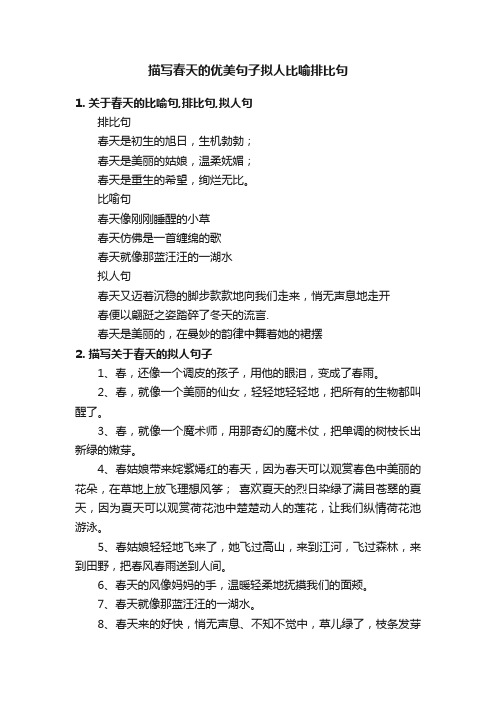 描写春天的优美句子拟人比喻排比句

1. 关于春天的比喻句,排比句,拟人句

排比句

春天是初生的旭日，生机勃勃；

春天是美丽的姑娘，温柔妩媚；

春天是重生的希望，绚烂无比。

比喻句

春天像刚刚睡醒的小草

春天仿佛是一首缠绵的歌

春天就像那蓝汪汪的一湖水

拟人句

春天又迈着沉稳的脚步款款地向我们走来，悄无声息地走开

春便以翩跹之姿踏碎了冬天的流言.

春天是美丽的，在曼妙的韵律中舞着她的裙摆

2. 描写关于春天的拟人句子

1、春，还像一个调皮的孩子，用他的眼泪，变成了春雨。

2、春，就像一个美丽的仙女，轻轻地轻轻地，把所有的生物都叫醒了。

3、春，就像一个魔术师，用那奇幻的魔术仗，把单调的树枝长出新绿的嫩芽。

4、春姑娘带来姹紫嫣红的春天，因为春天可以观赏春色中美丽的花朵，在草地上放飞理想风筝； 喜欢夏天的烈日染绿了满目苍翠的夏天，因为夏天可以观赏荷花池中楚楚动人的莲花，让我们纵情荷花池游泳。

5、春姑娘轻轻地飞来了，她飞过高山，来到江河，飞过森林，来到田野，把春风春雨送到人间。

6、春天的风像妈妈的手，温暖轻柔地抚摸我们的面颊。

7、春天就像那蓝汪汪的一湖水。

8、春天来的好快，悄无声息、不知不觉中，草儿绿了，枝条发芽